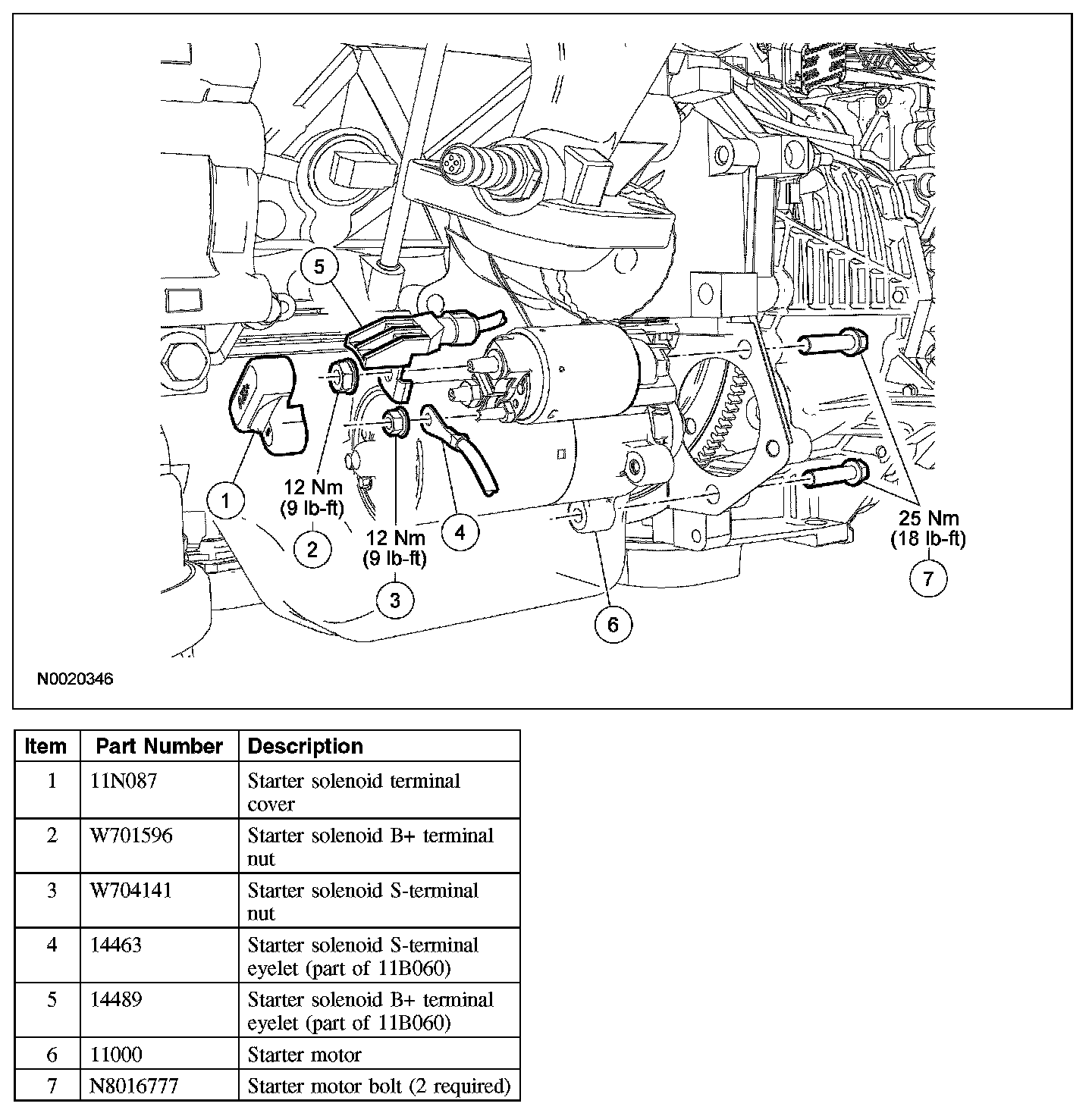 5

1

12 Nm
(9 lb-ft)

2

12 Nm
(9 lb-ft)

3

4

6

25 Nm
(18 lb-ft)

7

N0020346

| Item | Part Number | Description |
|---|---|---|
| 1 | 11N087 | Starter solenoid terminal cover |
| 2 | W701596 | Starter solenoid B+ terminal nut |
| 3 | W704141 | Starter solenoid S-terminal nut |
| 4 | 14463 | Starter solenoid S-terminal eyelet (part of 11B060) |
| 5 | 14489 | Starter solenoid B+ terminal eyelet (part of 11B060) |
| 6 | 11000 | Starter motor |
| 7 | N8016777 | Starter motor bolt (2 required) |